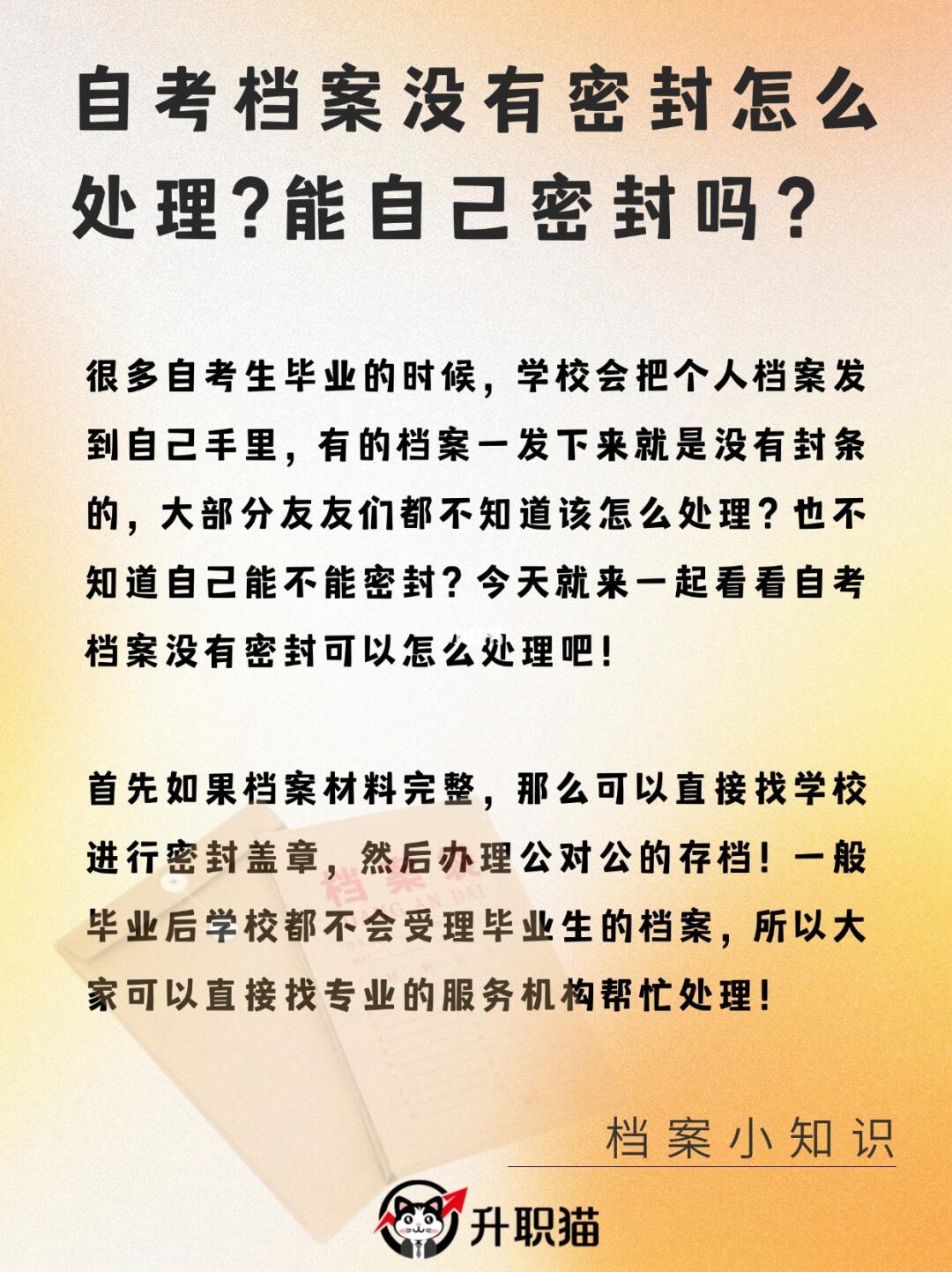 自考档案没有密封怎么处理?能自己密封吗？

很多自考生毕业的时候，学校会把个人档案发到自己手里，有的档案一发下来就是没有封条的，大部分友友们都不知道该怎么处理？也不知道自己能不能密封？今天就来一起看看自考档案没有密封可以怎么处理吧！

首先如果档案材料完整，那么可以直接找学校进行密封盖章，然后办理公对公的存档！一般毕业后学校都不会受理毕业生的档案，所以大家可以直接找专业的服务机构帮忙处理！

档案小知识

升职猫